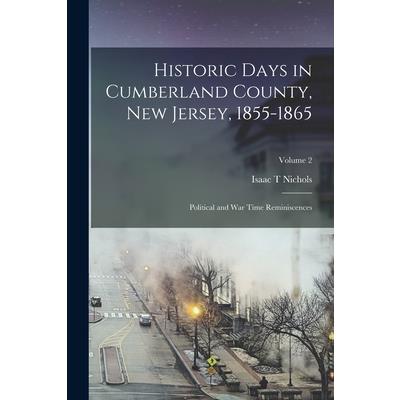 Historic Days in Cumberland County, New Jersey, 1855-1865

Volume 2

Isaac T Nichols

Political and War Time Reminiscences